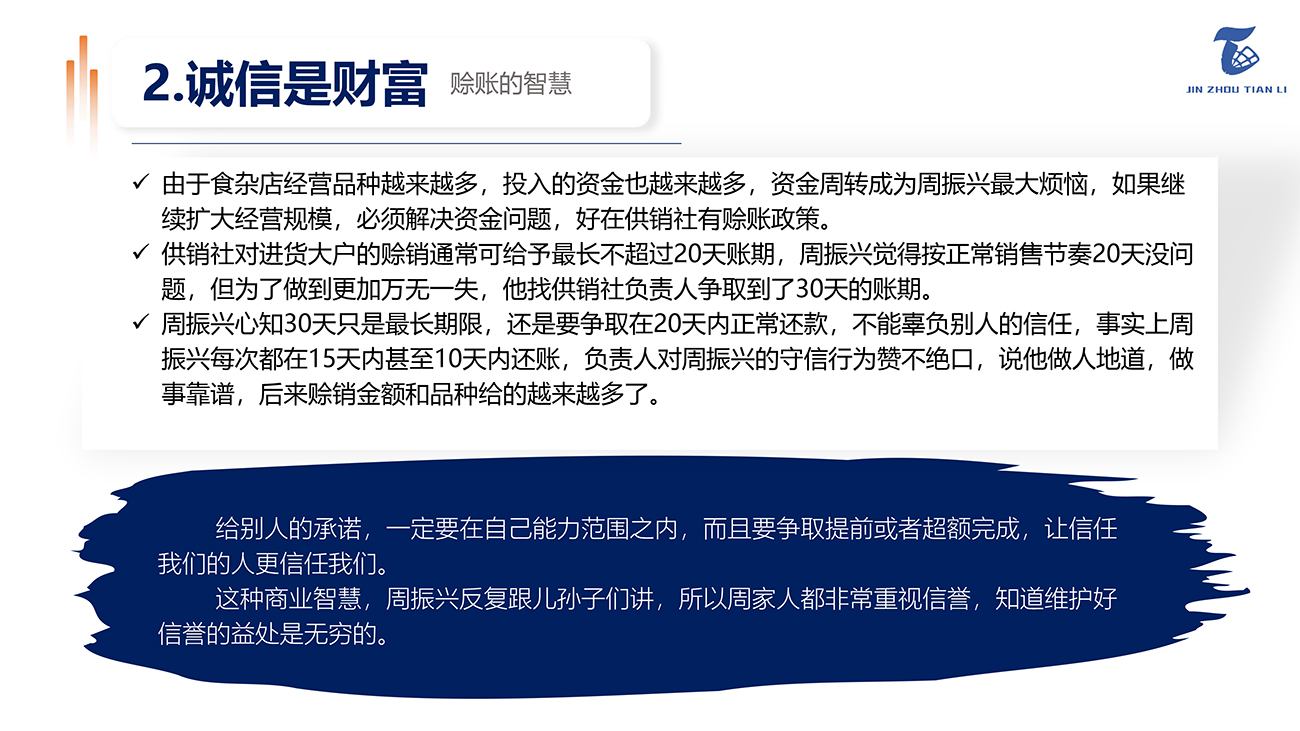 2.诚信是财富

赊账的智慧

JIN ZHOU TIAN LI

✓ 由于食杂店经营品种越来越多，投入的资金也越来越多，资金周转成为周振兴最大烦恼，如果继续扩大经营规模，必须解决资金问题，好在供销社有赊账政策。
✓ 供销社对进货大户的赊销通常可给予最长不超过20天账期，周振兴觉得按正常销售节奏20天没问题，但为了做到更加万无一失，他找供销社负责人争取到了30天的账期。
✓ 周振兴心知30天只是最长期限，还是要争取在20天内正常还款，不能辜负别人的信任，事实上周振兴每次都在15天内甚至10天内还账，负责人对周振兴的守信行为赞不绝口，说他做人地道，做事靠谱，后来赊销金额和品种给的越来越多了。

给别人的承诺，一定要在自己能力范围之内，而且要争取提前或者超额完成，让信任我们的人更信任我们。

这种商业智慧，周振兴反复跟儿孙子们讲，所以周家人都非常重视信誉，知道维护好信誉的益处是无穷的。